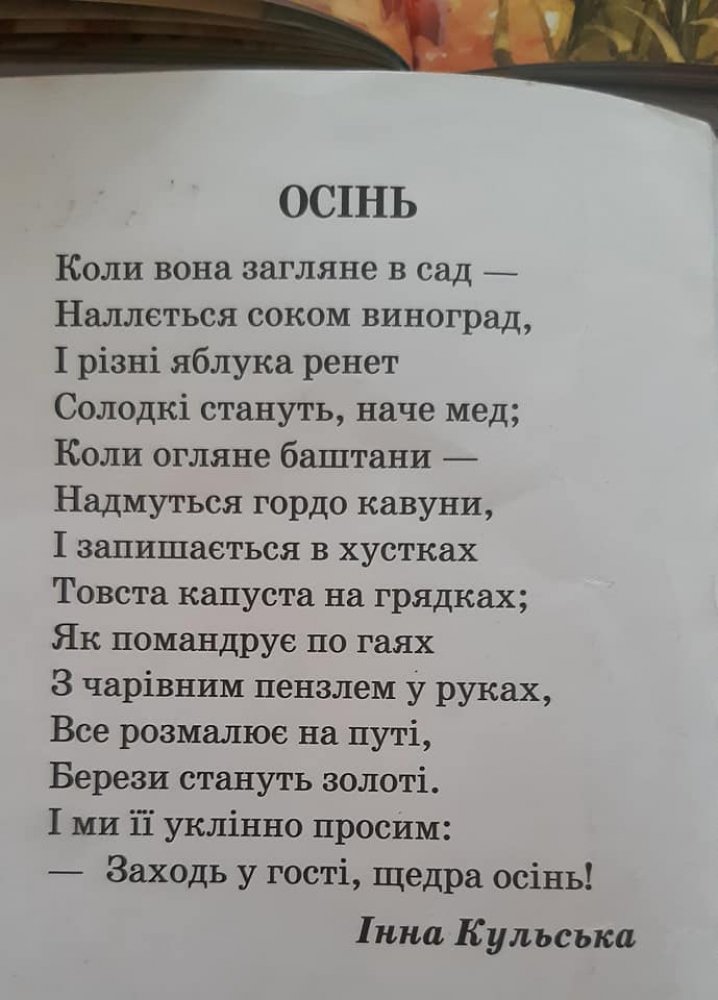 ОСІНЬ

Коли вона загляне в сад —
Наллється соком виноград,
І різні яблука ренет
Солодкі стануть, наче мед;
Коли огляне баштани —
Надмуться гордо кавуни,
І запишається в хустках
Товста капуста на грядках;
Як помандрує по гаях
З чарівним пензлем у руках,
Все розмалює на путі,
Берези стануть золоті.
І ми її уклінно просим:
— Заходь у гості, щедра осінь!

Інна Кульська